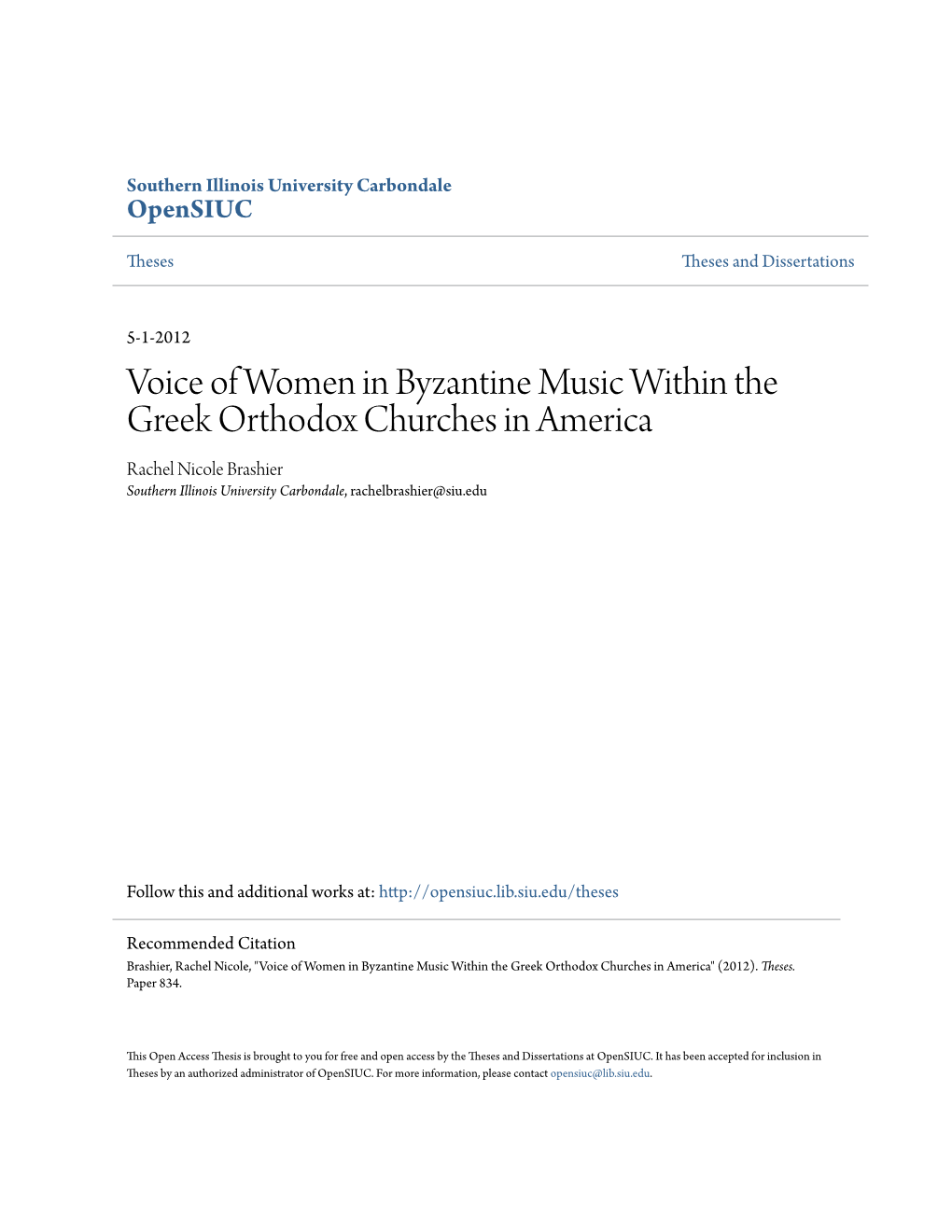 Southern Illinois University Carbondale
OpenSIUC

Theses

Theses and Dissertations

5-1-2012

Voice of Women in Byzantine Music Within the Greek Orthodox Churches in America

Rachel Nicole Brashier
Southern Illinois University Carbondale, rachelbrashier@siu.edu

Follow this and additional works at: http://opensiuc.lib.siu.edu/theses

Recommended Citation
Brashier, Rachel Nicole, "Voice of Women in Byzantine Music Within the Greek Orthodox Churches in America" (2012). Theses. Paper 834.

This Open Access Thesis is brought to you for free and open access by the Theses and Dissertations at OpenSIUC. It has been accepted for inclusion in Theses by an authorized administrator of OpenSIUC. For more information, please contact opensiuc@lib.siu.edu.